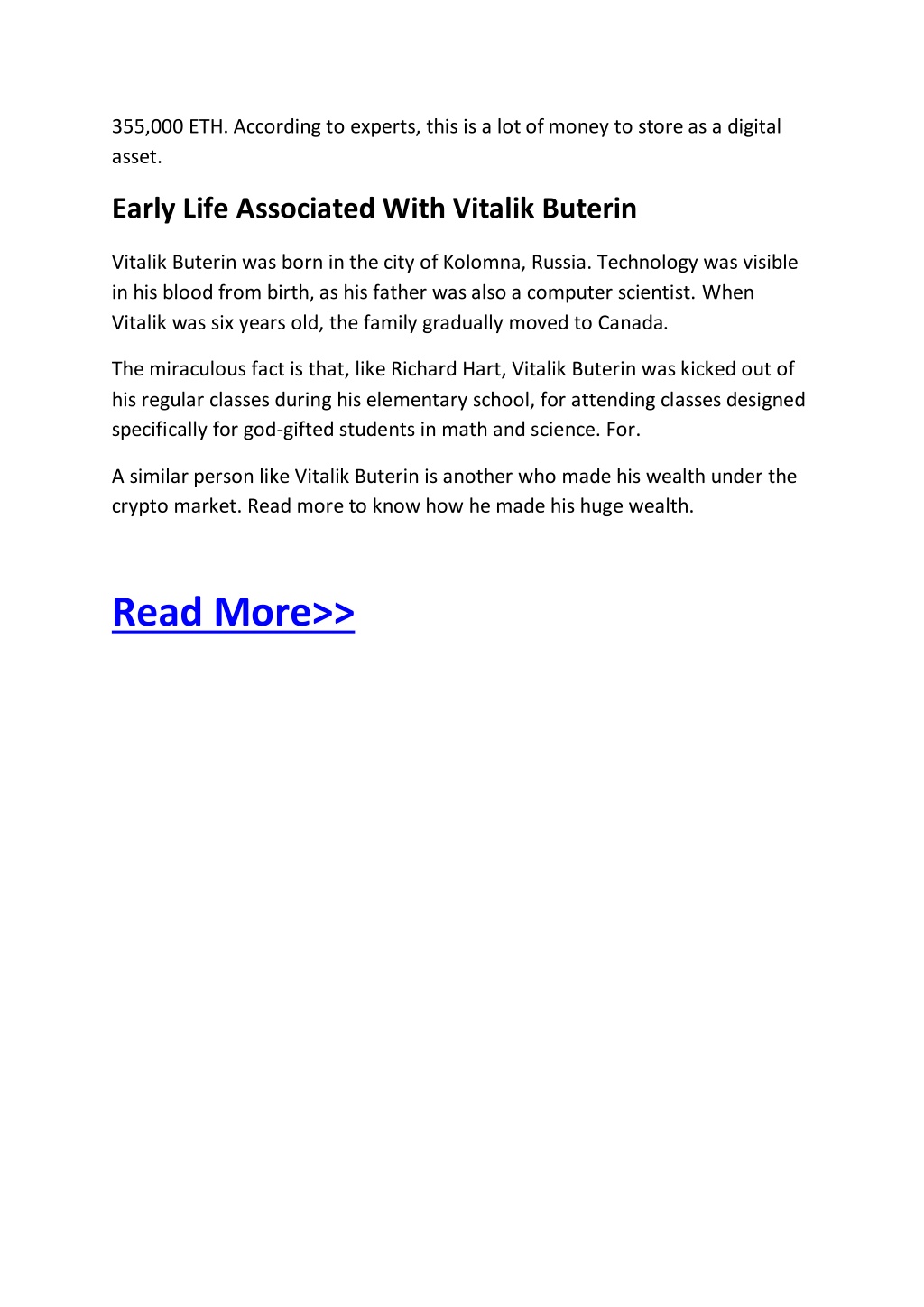 355,000 ETH. According to experts, this is a lot of money to store as a digital asset.

Early Life Associated With Vitalik Buterin

Vitalik Buterin was born in the city of Kolomna, Russia. Technology was visible in his blood from birth, as his father was also a computer scientist. When Vitalik was six years old, the family gradually moved to Canada.

The miraculous fact is that, like Richard Hart, Vitalik Buterin was kicked out of his regular classes during his elementary school, for attending classes designed specifically for god-gifted students in math and science. For.

A similar person like Vitalik Buterin is another who made his wealth under the crypto market. Read more to know how he made his huge wealth.

Read More>>